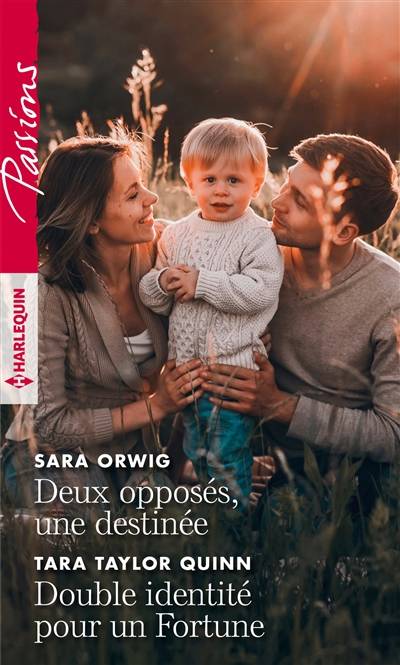 Passions

HARLEQUIN

SARA ORWIG
Deux opposés, une destinée

TARA TAYLOR QUINN
Double identité pour un Fortune